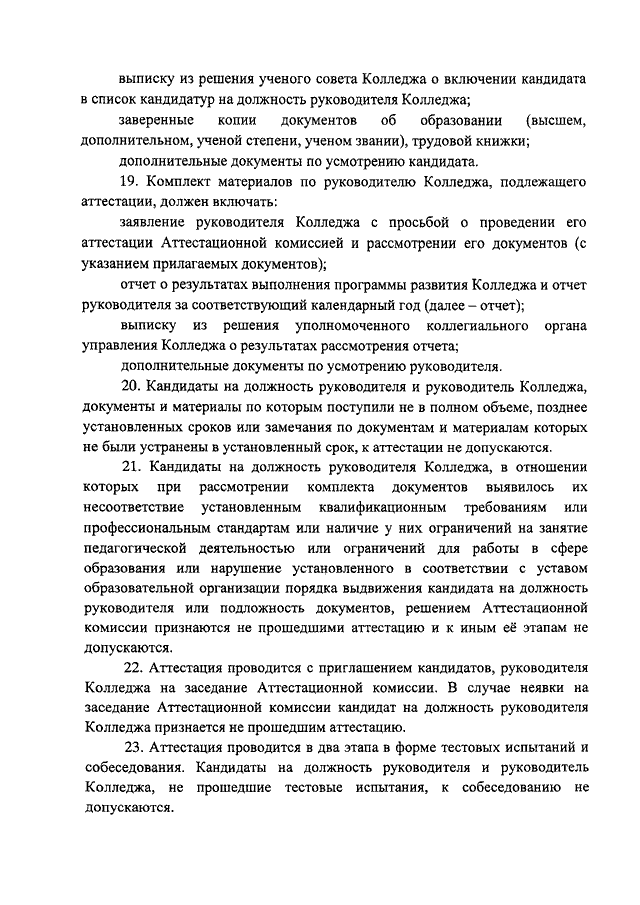 выписку из решения ученого совета Колледжа о включении кандидата в список кандидатур на должность руководителя Колледжа;

заверенные копии документов об образовании (высшем, дополнительном, ученой степени, ученом звании), трудовой книжки;

дополнительные документы по усмотрению кандидата.

19. Комплект материалов по руководителю Колледжа, подлежащего аттестации, должен включать:

заявление руководителя Колледжа с просьбой о проведении его аттестации Аттестационной комиссией и рассмотрении его документов (с указанием прилагаемых документов);

отчет о результатах выполнения программы развития Колледжа и отчет руководителя за соответствующий календарный год (далее – отчет);

выписку из решения уполномоченного коллегиального органа управления Колледжа о результатах рассмотрения отчета;

дополнительные документы по усмотрению руководителя.

20. Кандидаты на должность руководителя и руководитель Колледжа, документы и материалы по которым поступили не в полном объеме, позднее установленных сроков или замечания по документам и материалам которых не были устранены в установленный срок, к аттестации не допускаются.

21. Кандидаты на должность руководителя Колледжа, в отношении которых при рассмотрении комплекта документов выявилось их несоответствие установленным квалификационным требованиям или профессиональным стандартам или наличие у них ограничений на занятие педагогической деятельностью или ограничений для работы в сфере образования или нарушение установленного в соответствии с уставом образовательной организации порядка выдвижения кандидата на должность руководителя или подложность документов, решением Аттестационной комиссии признаются не прошедшими аттестацию и к иным её этапам не допускаются.

22. Аттестация проводится с приглашением кандидатов, руководителя Колледжа на заседание Аттестационной комиссии. В случае неявки на заседание Аттестационной комиссии кандидат на должность руководителя Колледжа признается не прошедшим аттестацию.

23. Аттестация проводится в два этапа в форме тестовых испытаний и собеседования. Кандидаты на должность руководителя и руководитель Колледжа, не прошедшие тестовые испытания, к собеседованию не допускаются.